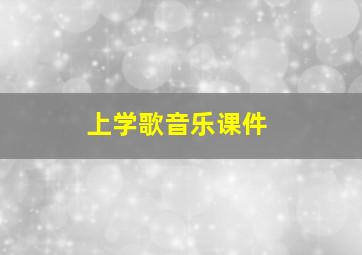 上学歌音乐课件